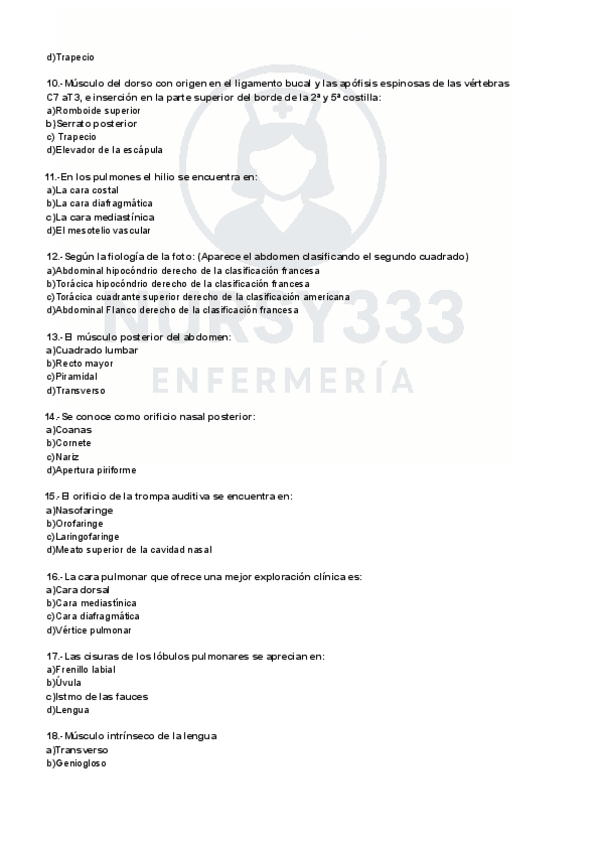 d)Trapecio

10.- Músculo del dorso con origen en el ligamento bucal y las apófisis espinosas de las vértebras C7 aT3, e inserción en la parte superior del borde de la 2ª y 5ª costilla:
a)Romboide superior
b)Serrato posterior
c) Trapecio
d)Elevador de la escápula

11.-En los pulmones el hilio se encuentra en:
a)La cara costal
b)La cara diafragmática
c)La cara mediastínica
d)El mesotelio vascular

12.- Según la fiología de la foto: (Aparece el abdomen clasificando el segundo cuadrado)
a)Abdominal hipocóndrio derecho de la clasificación francesa
b)Torácica hipocóndrio derecho de la clasificación francesa
c)Torácica cuadrante superior derecho de la clasificación americana
d)Abdominal Flanco derecho de la clasificación francesa

13.- El músculo posterior del abdomen:
a)Cuadrado lumbar
b)Recto mayor
c)Piramidal
d)Transverso

14.- Se conoce como orificio nasal posterior:
a)Coanas
b)Cornete
c)Nariz
d)Apertura piriforme

15.- El orificio de la trompa auditiva se encuentra en:
a)Nasofaringe
b)Orofaringe
c)Laringofaringe
d)Meato superior de la cavidad nasal

16.- La cara pulmonar que ofrece una mejor exploración clínica es:
a)Cara dorsal
b)Cara mediastínica
c)Cara diafragmática
d)Vértice pulmonar

17.- Las cisuras de los lóbulos pulmonares se aprecian en:
a)Frenillo labial
b)Úvula
c)Istmo de las fauces
d)Lengua

18.- Músculo intrínseco de la lengua
a)Transverso
b)Geniogloso

NURSY333
ENFERMERÍA